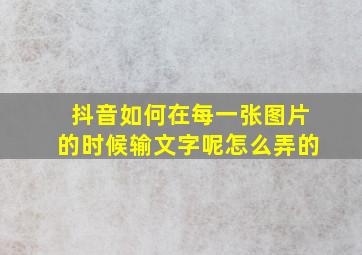 抖音如何在每一张图片的时候输文字呢怎么弄的